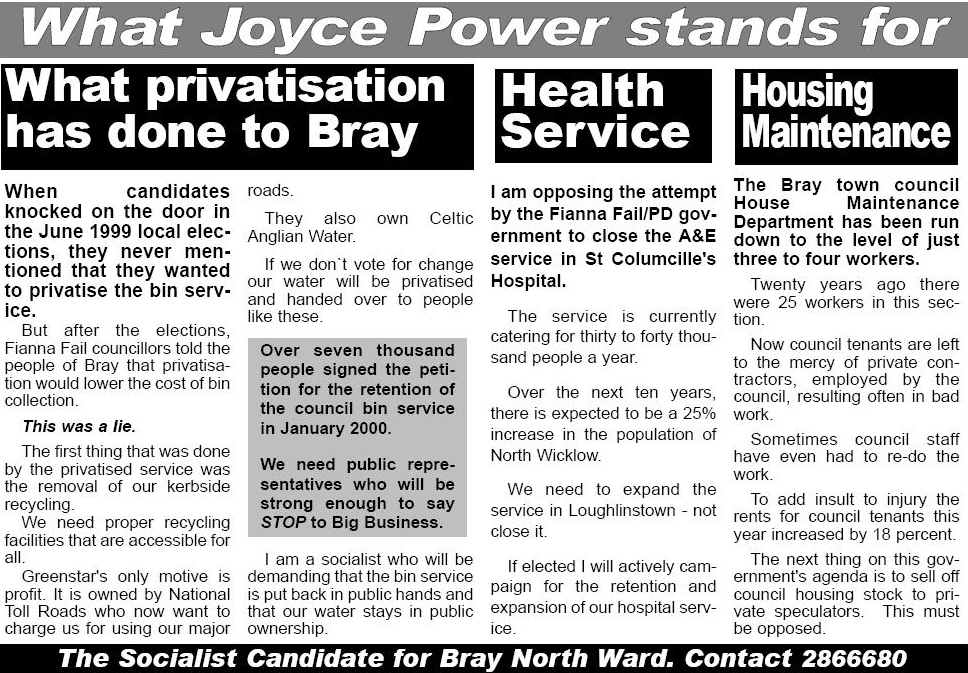 What Joyce Power stands for

What privatisation has done to Bray

When candidates knocked on the door in the June 1999 local elections, they never mentioned that they wanted to privatise the bin service.

But after the elections, Fianna Fail councillors told the people of Bray that privatisation would lower the cost of bin collection.

This was a lie.

The first thing that was done by the privatised service was the removal of our kerbside recycling.

We need proper recycling facilities that are accessible for all.

Greenstar's only motive is profit. It is owned by National Toll Roads who now want to charge us for using our major roads.

They also own Celtic Anglian Water.

If we don`t vote for change our water will be privatised and handed over to people like these.

Over seven thousand people signed the petition for the retention of the council bin service in January 2000.

We need public representatives who will be strong enough to say STOP to Big Business.

I am a socialist who will be demanding that the bin service is put back in public hands and that our water stays in public ownership.

Health Service

I am opposing the attempt by the Fianna Fail/PD government to close the A&E service in St Columcille's Hospital.

The service is currently catering for thirty to forty thousand people a year.

Over the next ten years, there is expected to be a 25% increase in the population of North Wicklow.

We need to expand the service in Loughlinstown - not close it.

If elected I will actively campaign for the retention and expansion of our hospital service.

Housing Maintenance

The Bray town council House Maintenance Department has been run down to the level of just three to four workers.

Twenty years ago there were 25 workers in this section.

Now council tenants are left to the mercy of private contractors, employed by the council, resulting often in bad work.

Sometimes council staff have even had to re-do the work.

To add insult to injury the rents for council tenants this year increased by 18 percent.

The next thing on this government's agenda is to sell off council housing stock to private speculators. This must be opposed.

The Socialist Candidate for Bray North Ward. Contact 2866680